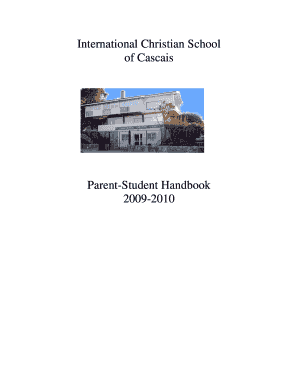 International Christian School
of Cascais

Parent-Student Handbook
2009-2010